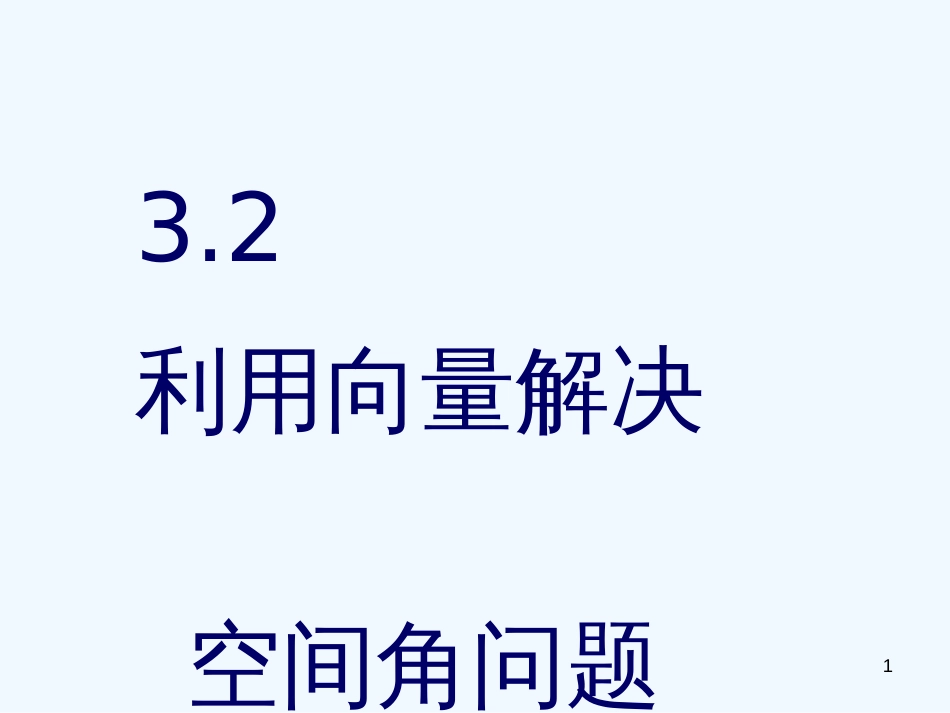 3.2

利用向量解决

空间角问题

1